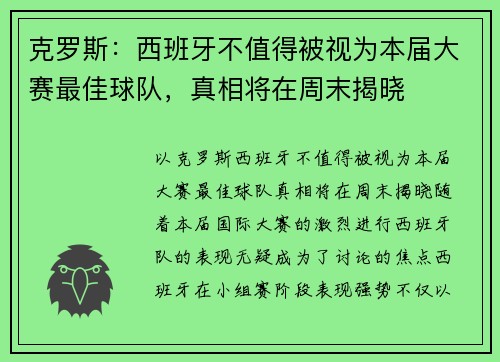 克罗斯：西班牙不值得被视为本届大赛最佳球队，真相将在周末揭晓

以克罗斯西班牙不值得被视为本届大赛最佳球队真相将在周末揭晓随着本届国际大赛的激烈进行西班牙队的表现无疑成为了讨论的焦点西班牙在小组赛阶段表现强势不仅以